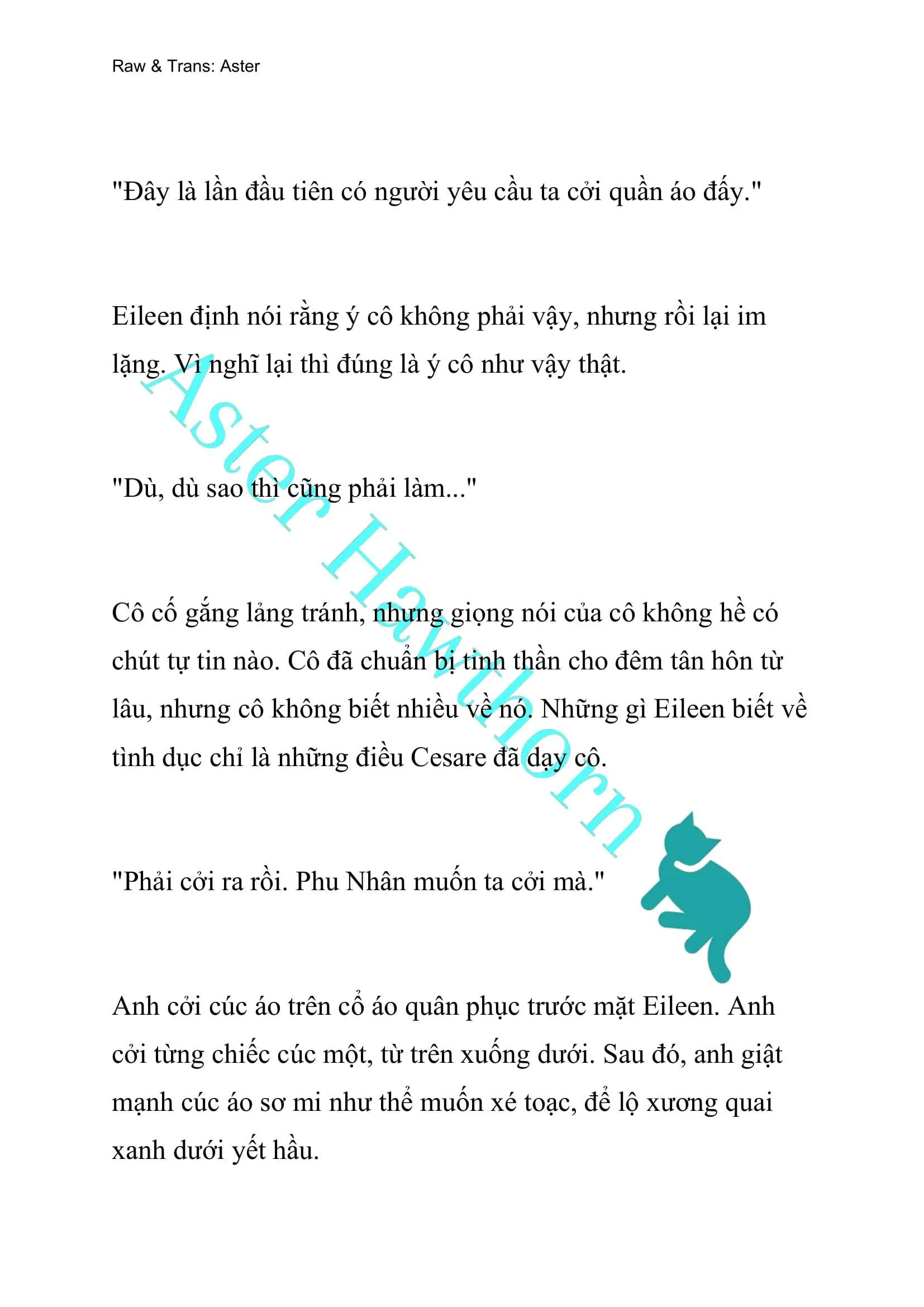 Raw & Trans: Aster

"Đây là lần đầu tiên có người yêu cầu ta cởi quần áo đấy."

Eileen định nói rằng ý cô không phải vậy, nhưng rồi lại im lặng. Vì nghĩ lại thì đúng là ý cô như vậy thật.

"Dù, dù sao thì cũng phải làm..."

Cô cố gắng lảng tránh, nhưng giọng nói của cô không hề có chút tự tin nào. Cô đã chuẩn bị tinh thần cho đêm tân hôn từ lâu, nhưng cô không biết nhiều về nó. Những gì Eileen biết về tình dục chỉ là những điều Cesare đã dạy cô.

"Phải cởi ra rồi. Phu Nhân muốn ta cởi mà."

Anh cởi cúc áo trên cổ áo quân phục trước mặt Eileen. Anh cởi từng chiếc cúc một, từ trên xuống dưới. Sau đó, anh giật mạnh cúc áo sơ mi như thể muốn xé toạc, để lộ xương quai xanh dưới yết hầu.

Aster Hawthorn